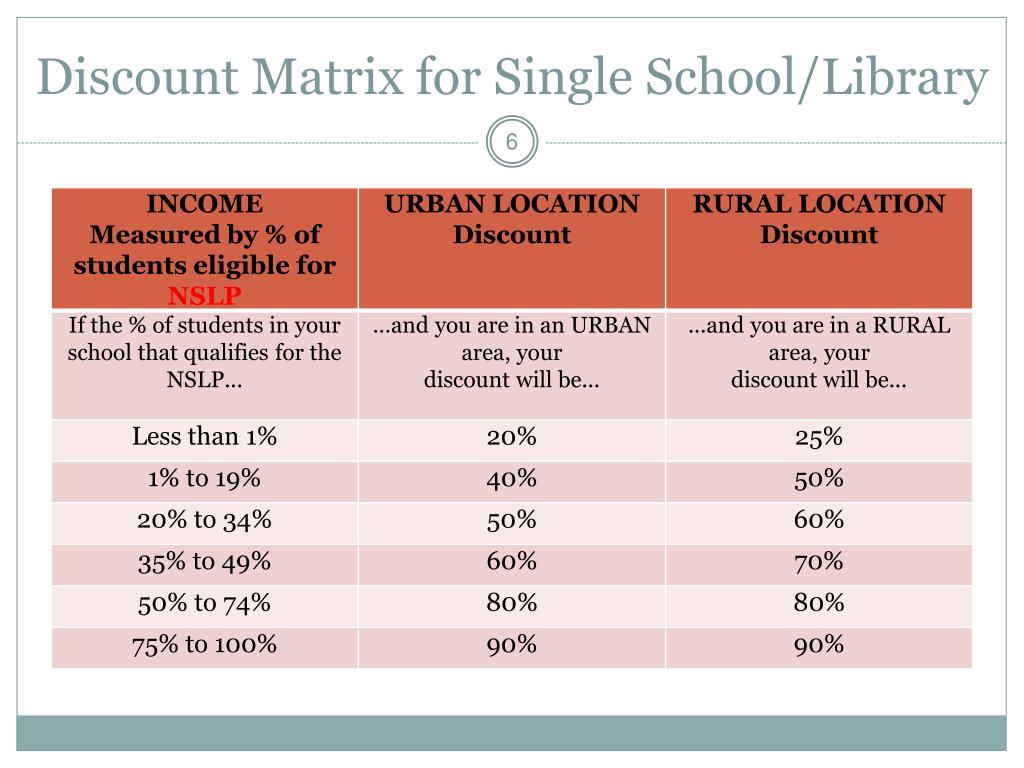 Discount Matrix for Single School/Library

6

| INCOME Measured by % of students eligible for NSLP | URBAN LOCATION Discount | RURAL LOCATION Discount |
|---|---|---|
| If the % of students in your school that qualifies for the NSLP… | …and you are in an URBAN area, your discount will be… | …and you are in a RURAL area, your discount will be… |
| Less than 1% | 20% | 25% |
| 1% to 19% | 40% | 50% |
| 20% to 34% | 50% | 60% |
| 35% to 49% | 60% | 70% |
| 50% to 74% | 80% | 80% |
| 75% to 100% | 90% | 90% |